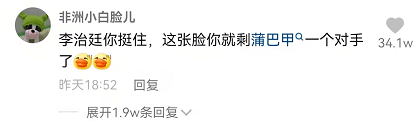 非洲小白脸儿

李治廷你挺住，这张脸你就剩蒲巴甲一个对手了

34.1w

昨天18:52 回复

展开1.9w条回复